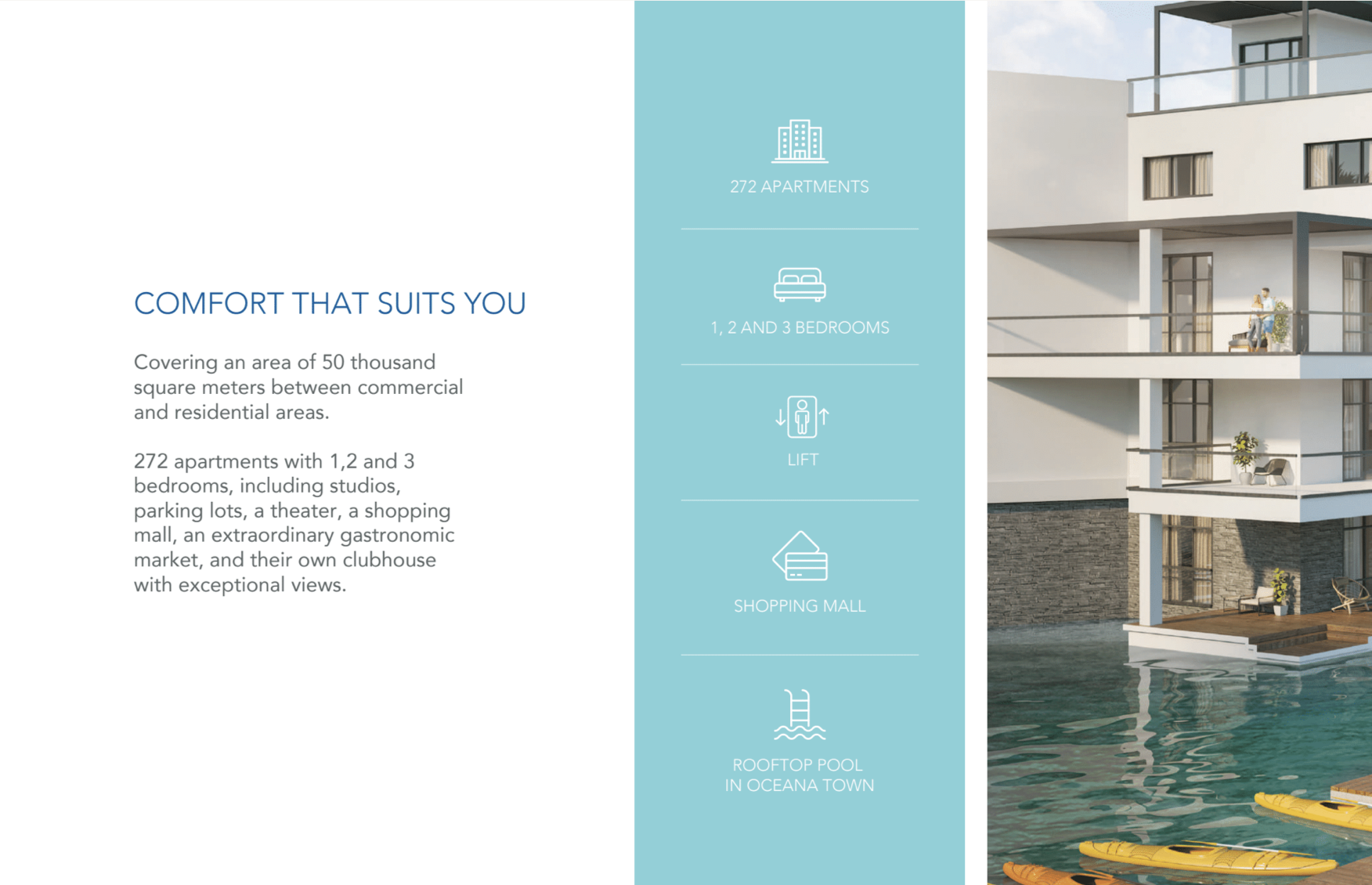 COMFORT THAT SUITS YOU

Covering an area of 50 thousand square meters between commercial and residential areas.

272 apartments with 1,2 and 3 bedrooms, including studios, parking lots, a theater, a shopping mall, an extraordinary gastronomic market, and their own clubhouse with exceptional views.

272 APARTMENTS

1, 2 AND 3 BEDROOMS

LIFT

SHOPPING MALL

ROOFTOP POOL
IN OCEANA TOWN